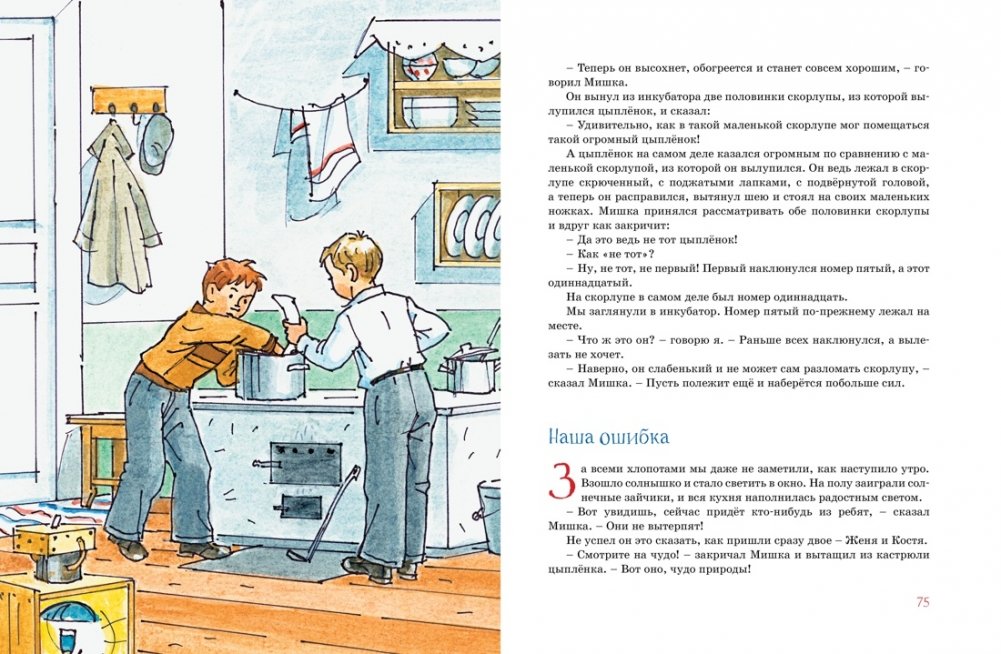 – Теперь он высохнет, обогреется и станет совсем хорошим, – говорил Мишка.

Он вынул из инкубатора две половинки скорлупы, из которой вылупился цыплёнок, и сказал:

– Удивительно, как в такой маленькой скорлупе мог помещаться такой огромный цыплёнок!

А цыплёнок на самом деле казался огромным по сравнению с маленькой скорлупой, из которой он вылупился. Он ведь лежал в скорлупе скрюченный, с поджатыми лапками, с подвёрнутой головой, а теперь он расправился, вытянул шею и стоял на своих маленьких ножках. Мишка принялся рассматривать обе половинки скорлупы и вдруг как закричит:

– Да это ведь не тот цыплёнок!

– Как «не тот»?

– Ну, не тот, не первый! Первый наклюнулся номер пятый, а этот одиннадцатый.

На скорлупе в самом деле был номер одиннадцать.

Мы заглянули в инкубатор. Номер пятый по-прежнему лежал на месте.

– Что ж это он? – говорю я. – Раньше всех наклюнулся, а вылезать не хочет.

– Наверно, он слабенький и не может сам разломать скорлупу, – сказал Мишка. – Пусть полежит ещё и наберётся побольше сил.

Наша ошибка

За всеми хлопотами мы даже не заметили, как наступило утро. Взошло солнышко и стало светить в окно. На полу заиграли солнечные зайчики, и вся кухня наполнилась радостным светом.

– Вот увидишь, сейчас придёт кто-нибудь из ребят, – сказал Мишка. – Они не вытерпят!

Не успел он это сказать, как пришли сразу двое – Женя и Костя.

– Смотрите на чудо! – закричал Мишка и вытащил из кастрюли цыплёнка. – Вот оно, чудо природы!

75